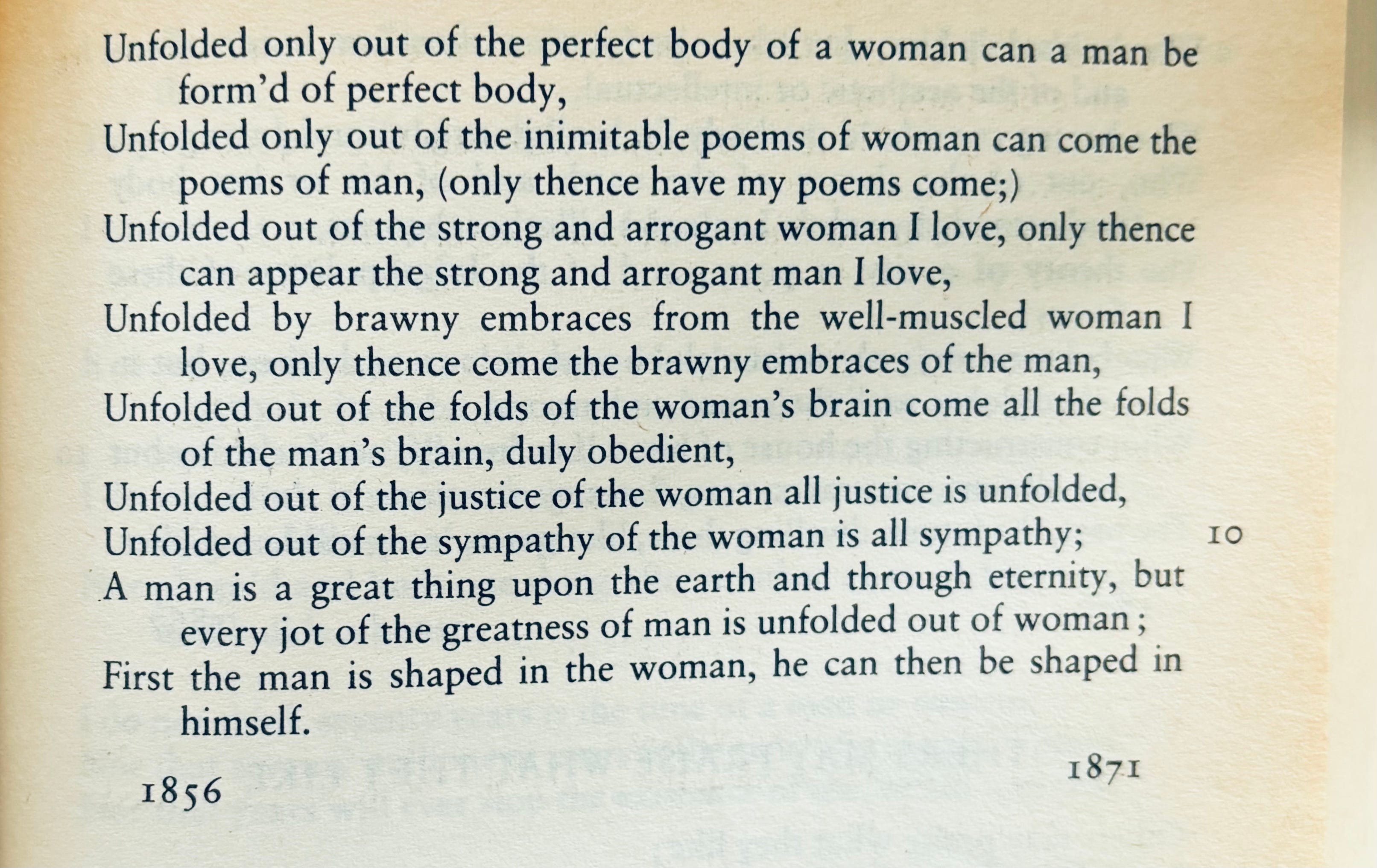 Unfolded only out of the perfect body of a woman can a man be form'd of perfect body,
Unfolded only out of the inimitable poems of woman can come the poems of man, (only thence have my poems come;)
Unfolded out of the strong and arrogant woman I love, only thence can appear the strong and arrogant man I love,
Unfolded by brawny embraces from the well-muscled woman I love, only thence come the brawny embraces of the man,
Unfolded out of the folds of the woman's brain come all the folds of the man's brain, duly obedient,
Unfolded out of the justice of the woman all justice is unfolded,
Unfolded out of the sympathy of the woman is all sympathy; 10
A man is a great thing upon the earth and through eternity, but every jot of the greatness of man is unfolded out of woman;
First the man is shaped in the woman, he can then be shaped in himself.

1856 1871